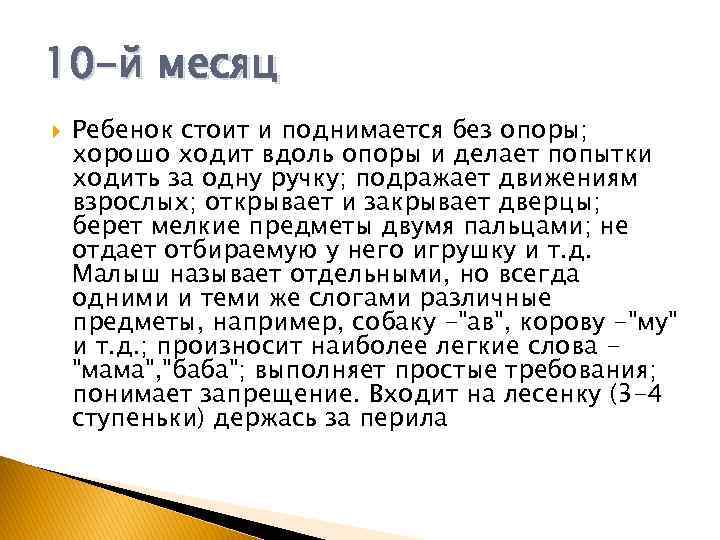 10-й месяц

Ребенок стоит и поднимается без опоры; хорошо ходит вдоль опоры и делает попытки ходить за одну ручку; подражает движениям взрослых; открывает и закрывает дверцы; берет мелкие предметы двумя пальцами; не отдает отбираемую у него игрушку и т.д. Малыш называет отдельными, но всегда одними и теми же слогами различные предметы, например, собаку -"ав", корову -"му" и т.д.; произносит наиболее легкие слова - "мама","баба"; выполняет простые требования; понимает запрещение. Входит на лесенку (3-4 ступеньки) держась за перила